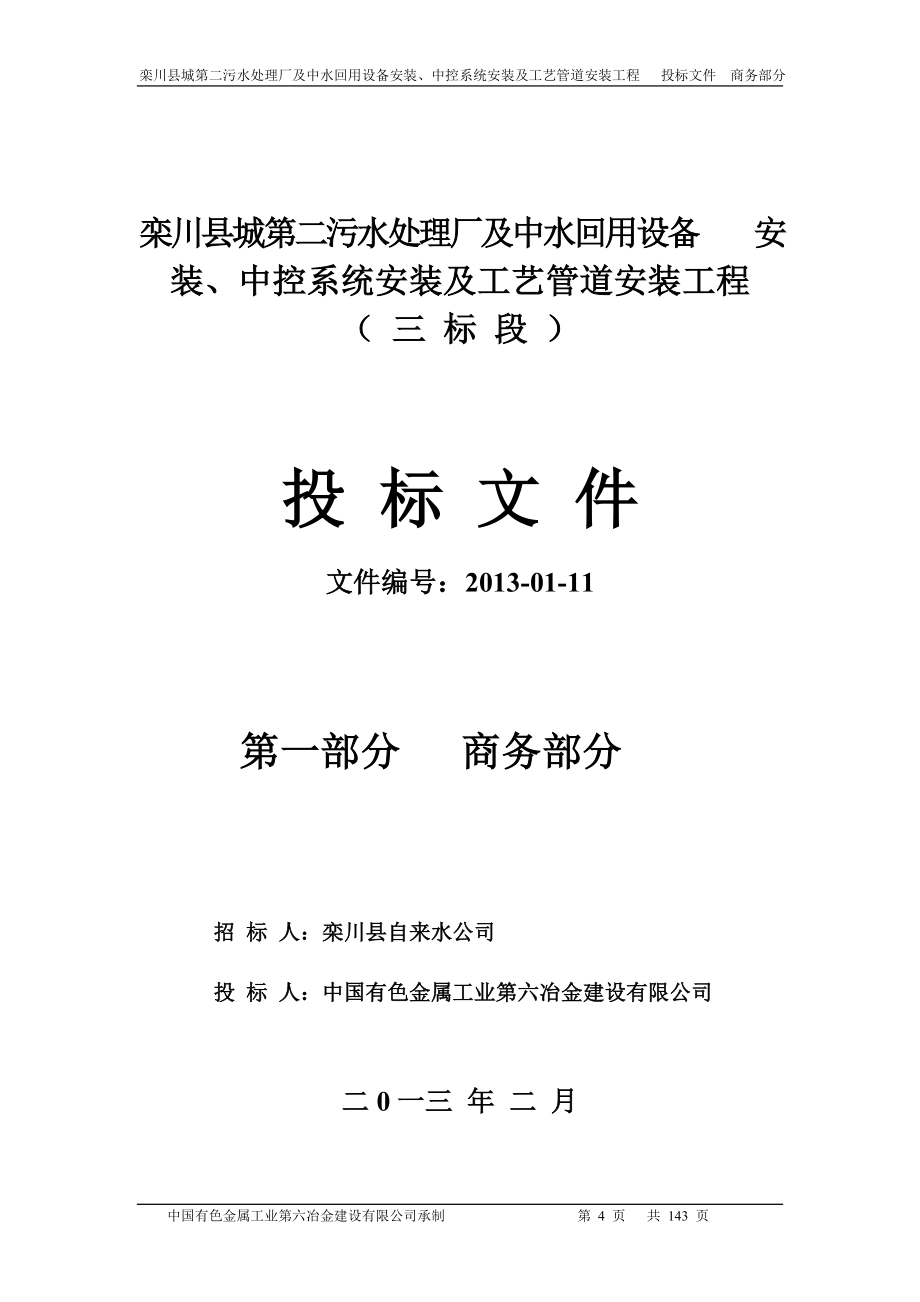 栾川县城第二污水处理厂及中水回用设备安装、中控系统安装及工艺管道安装工程　投标文件　商务部分

栾川县城第二污水处理厂及中水回用设备　安装、中控系统安装及工艺管道安装工程

（ 三 标 段 ）

投 标 文 件

文件编号：2013-01-11

第一部分　商务部分

招 标 人：栾川县自来水公司

投 标 人：中国有色金属工业第六冶金建设有限公司

二 0 一三 年 二 月

中国有色金属工业第六冶金建设有限公司承制　第 4 页　共 143 页